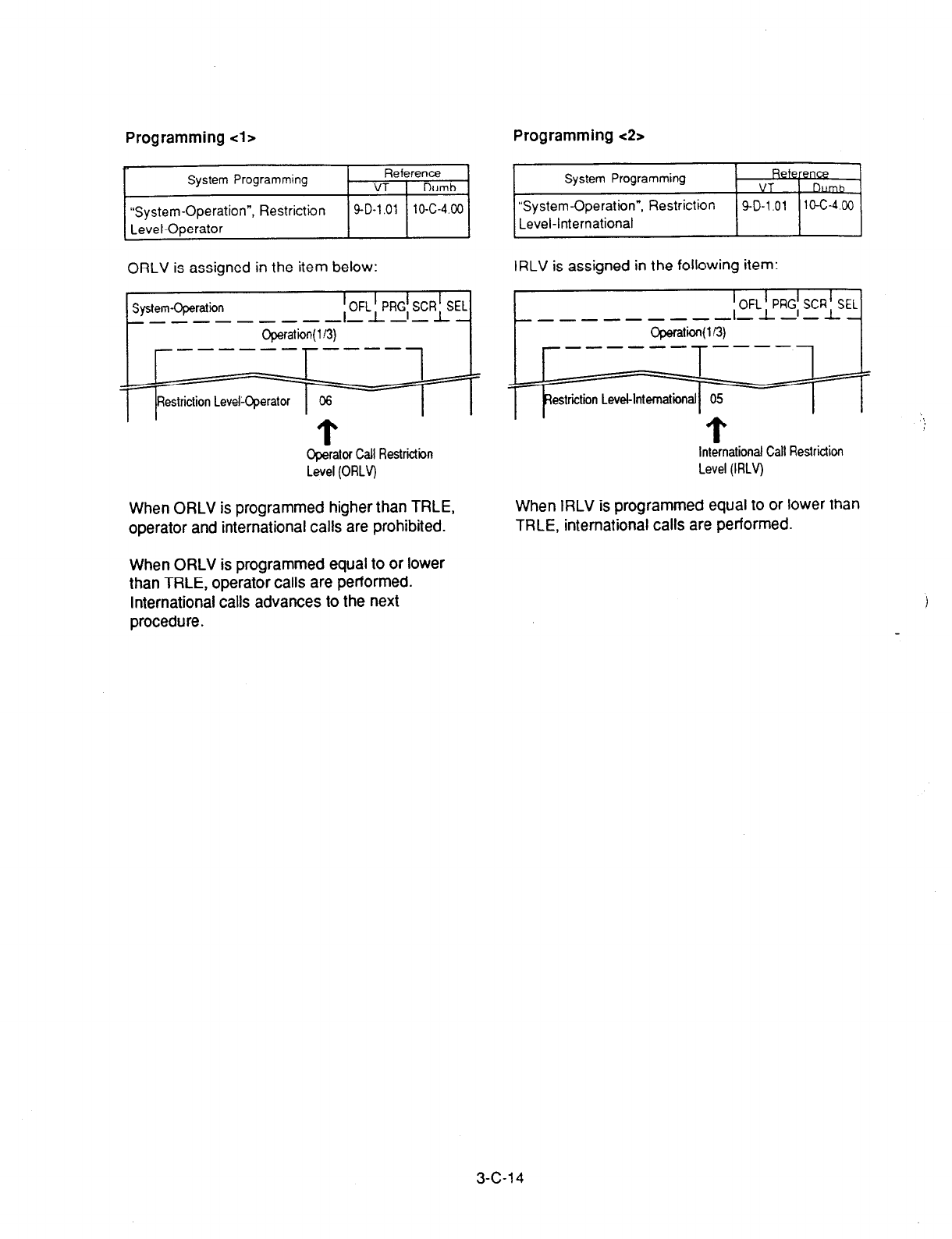 Programming <1>

| System Programming | Reference VT | Reference Dumb |
|---|---|---|
| "System-Operation", Restriction Level-Operator | 9-D-1.01 | 10-C-4.00 |

ORLV is assigned in the item below:

System-Operation OFL PRG SCR SEL

Operation(1/3)

Restriction Level-Operator 06

Operator Call Restriction Level (ORLV)

When ORLV is programmed higher than TRLE, operator and international calls are prohibited.

When ORLV is programmed equal to or lower than TRLE, operator calls are performed. International calls advances to the next procedure.

Programming <2>

| System Programming | Reference VT | Reference Dumb |
|---|---|---|
| "System-Operation", Restriction Level-International | 9-D-1.01 | 10-C-4.00 |

IRLV is assigned in the following item:

OFL PRG SCR SEL

Operation(1/3)

Restriction Level-International 05

International Call Restriction Level (IRLV)

When IRLV is programmed equal to or lower than TRLE, international calls are performed.

3-C-14